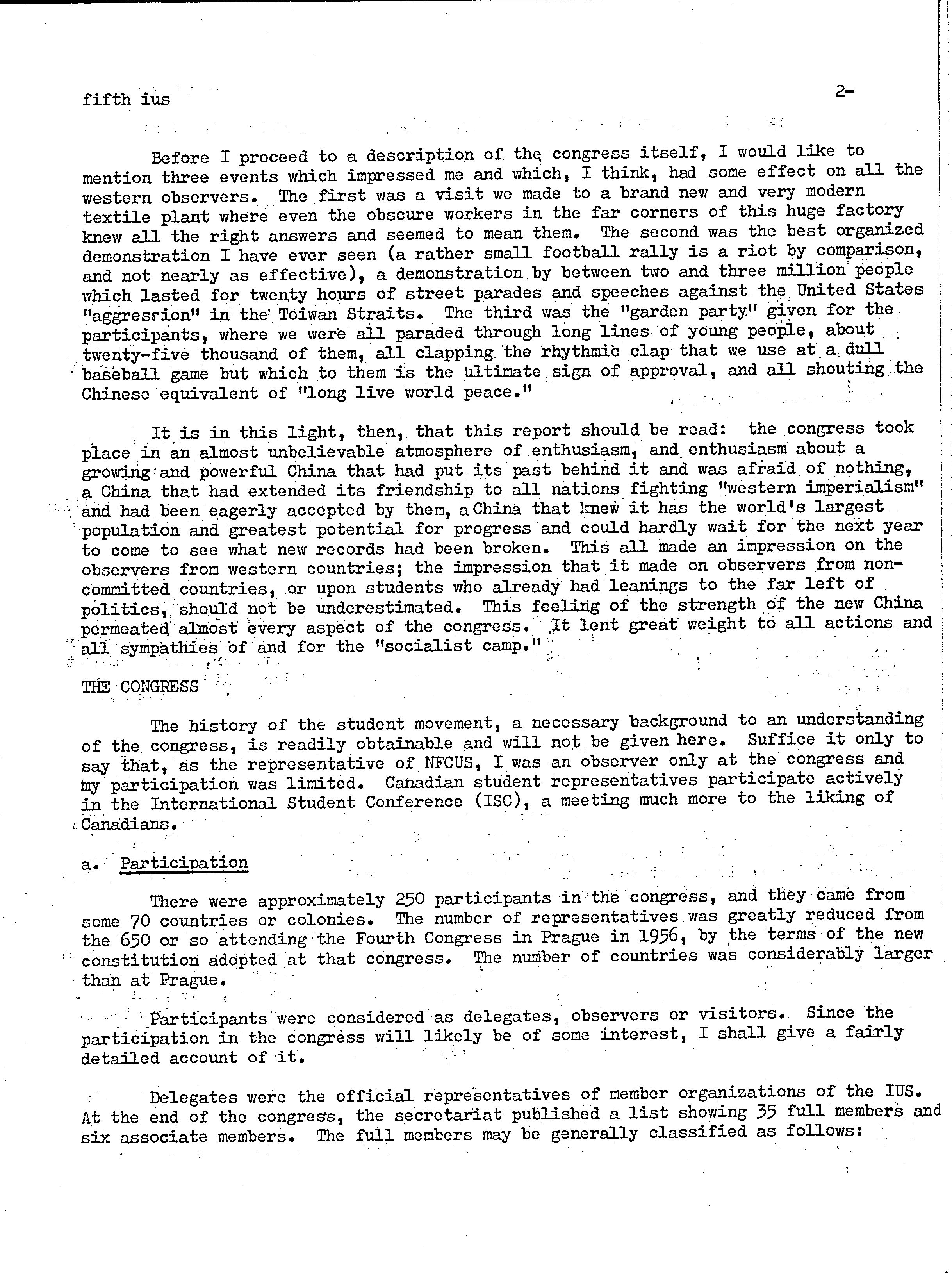 fifth ius

2-

Before I proceed to a description of the congress itself, I would like to mention three events which impressed me and which, I think, had some effect on all the western observers. The first was a visit we made to a brand new and very modern textile plant where even the obscure workers in the far corners of this huge factory knew all the right answers and seemed to mean them. The second was the best organized demonstration I have ever seen (a rather small football rally is a riot by comparison, and not nearly as effective), a demonstration by between two and three million people which lasted for twenty hours of street parades and speeches against the United States "aggression" in the Toiwan Straits. The third was the "garden party" given for the participants, where we were all paraded through long lines of young people, about twenty-five thousand of them, all clapping the rhythmic clap that we use at a dull baseball game but which to them is the ultimate sign of approval, and all shouting the Chinese equivalent of "long live world peace."

It is in this light, then, that this report should be read: the congress took place in an almost unbelievable atmosphere of enthusiasm, and enthusiasm about a growing and powerful China that had put its past behind it and was afraid of nothing, a China that had extended its friendship to all nations fighting "western imperialism" and had been eagerly accepted by them, a China that knew it has the world's largest population and greatest potential for progress and could hardly wait for the next year to come to see what new records had been broken. This all made an impression on the observers from western countries; the impression that it made on observers from non-committed countries, or upon students who already had leanings to the far left of politics, should not be underestimated. This feeling of the strength of the new China permeated almost every aspect of the congress. It lent great weight to all actions and all sympathies of and for the "socialist camp."

THE CONGRESS

The history of the student movement, a necessary background to an understanding of the congress, is readily obtainable and will not be given here. Suffice it only to say that, as the representative of NFCUS, I was an observer only at the congress and my participation was limited. Canadian student representatives participate actively in the International Student Conference (ISC), a meeting much more to the liking of Canadians.

a. Participation

There were approximately 250 participants in the congress, and they came from some 70 countries or colonies. The number of representatives was greatly reduced from the 650 or so attending the Fourth Congress in Prague in 1956, by the terms of the new constitution adopted at that congress. The number of countries was considerably larger than at Prague.

Participants were considered as delegates, observers or visitors. Since the participation in the congress will likely be of some interest, I shall give a fairly detailed account of it.

Delegates were the official representatives of member organizations of the IUS. At the end of the congress, the secretariat published a list showing 35 full members and six associate members. The full members may be generally classified as follows: